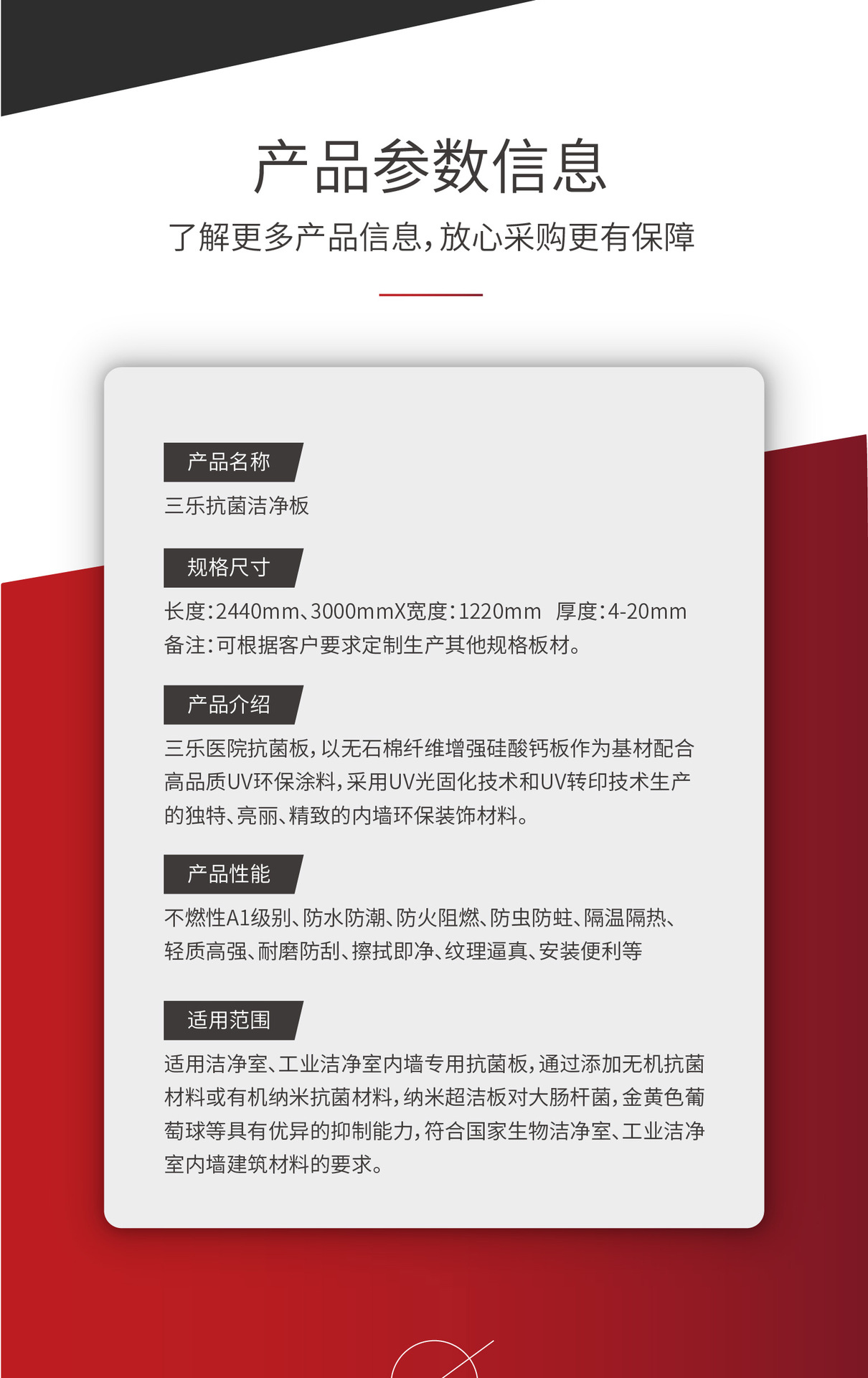 产品参数信息

了解更多产品信息，放心采购更有保障

产品名称

三乐抗菌洁净板

规格尺寸

长度：2440mm、3000mmX宽度：1220mm 厚度：4-20mm
备注：可根据客户要求定制生产其他规格板材。

产品介绍

三乐医院抗菌板，以无石棉纤维增强硅酸钙板作为基材配合高品质UV环保涂料，采用UV光固化技术和UV转印技术生产的独特、亮丽、精致的内墙环保装饰材料。

产品性能

不燃性A1级别、防水防潮、防火阻燃、防虫防蛀、隔温隔热、轻质高强、耐磨防刮、擦拭即净、纹理逼真、安装便利等

适用范围

适用洁净室、工业洁净室内墙专用抗菌板，通过添加无机抗菌材料或有机纳米抗菌材料，纳米超洁板对大肠杆菌，金黄色葡萄球等具有优异的抑制能力，符合国家生物洁净室、工业洁净室内墙建筑材料的要求。